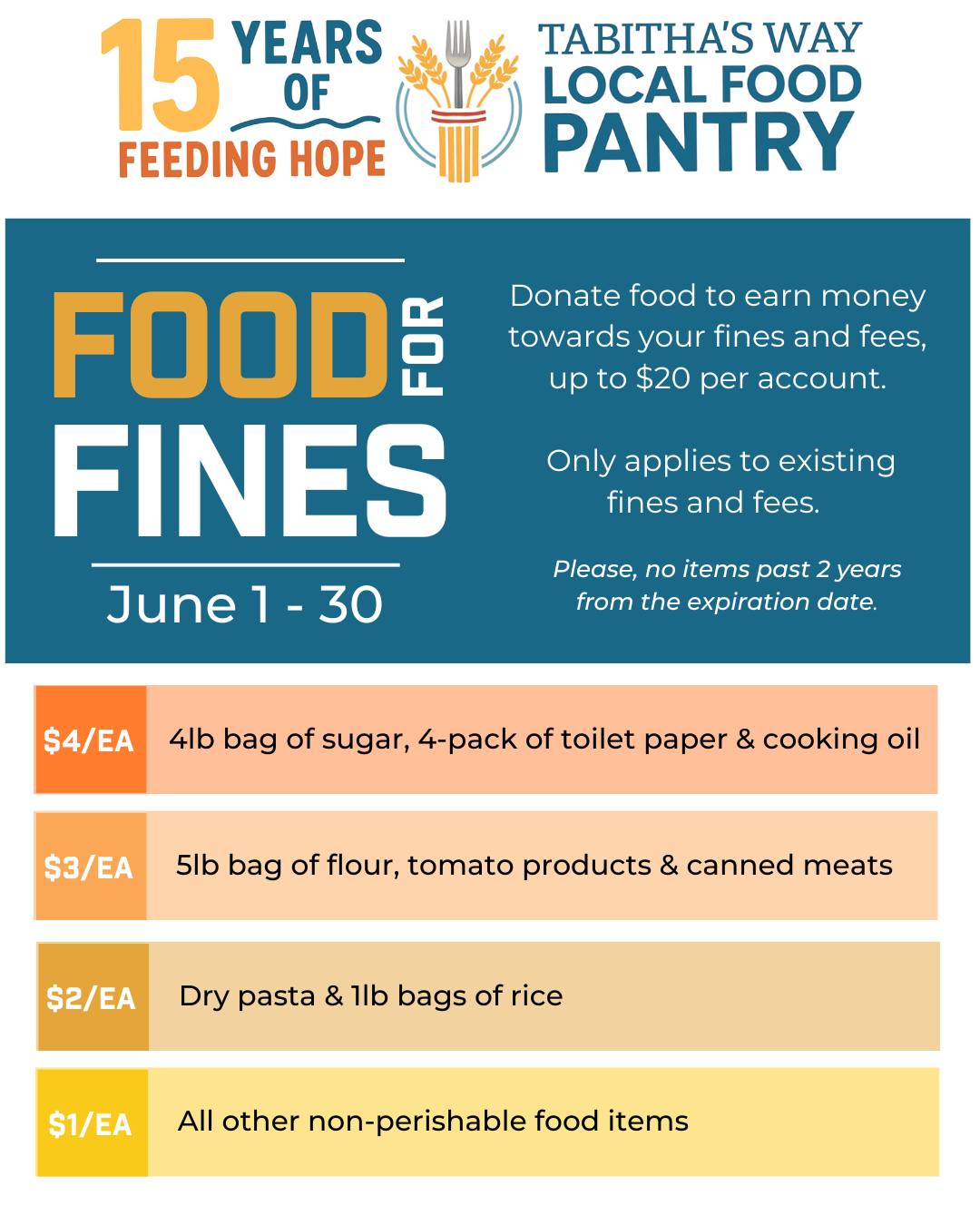 15 YEARS OF FEEDING HOPE

TABITHA'S WAY
LOCAL FOOD
PANTRY

FOOD FOR FINES

June 1 - 30

Donate food to earn money towards your fines and fees, up to $20 per account.

Only applies to existing fines and fees.

Please, no items past 2 years from the expiration date.

$4/EA 4lb bag of sugar, 4-pack of toilet paper & cooking oil

$3/EA 5lb bag of flour, tomato products & canned meats

$2/EA Dry pasta & 1lb bags of rice

$1/EA All other non-perishable food items